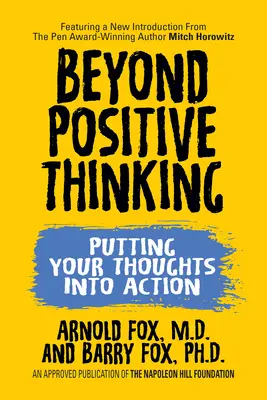 Featuring a New Introduction From The Pen Award-Winning Author Mitch Horowitz

BEYOND POSITIVE THINKING

PUTTING YOUR THOUGHTS INTO ACTION

ARNOLD FOX, M.D. AND BARRY FOX, PH.D.

AN APPROVED PUBLICATION OF THE NAPOLEON HILL FOUNDATION